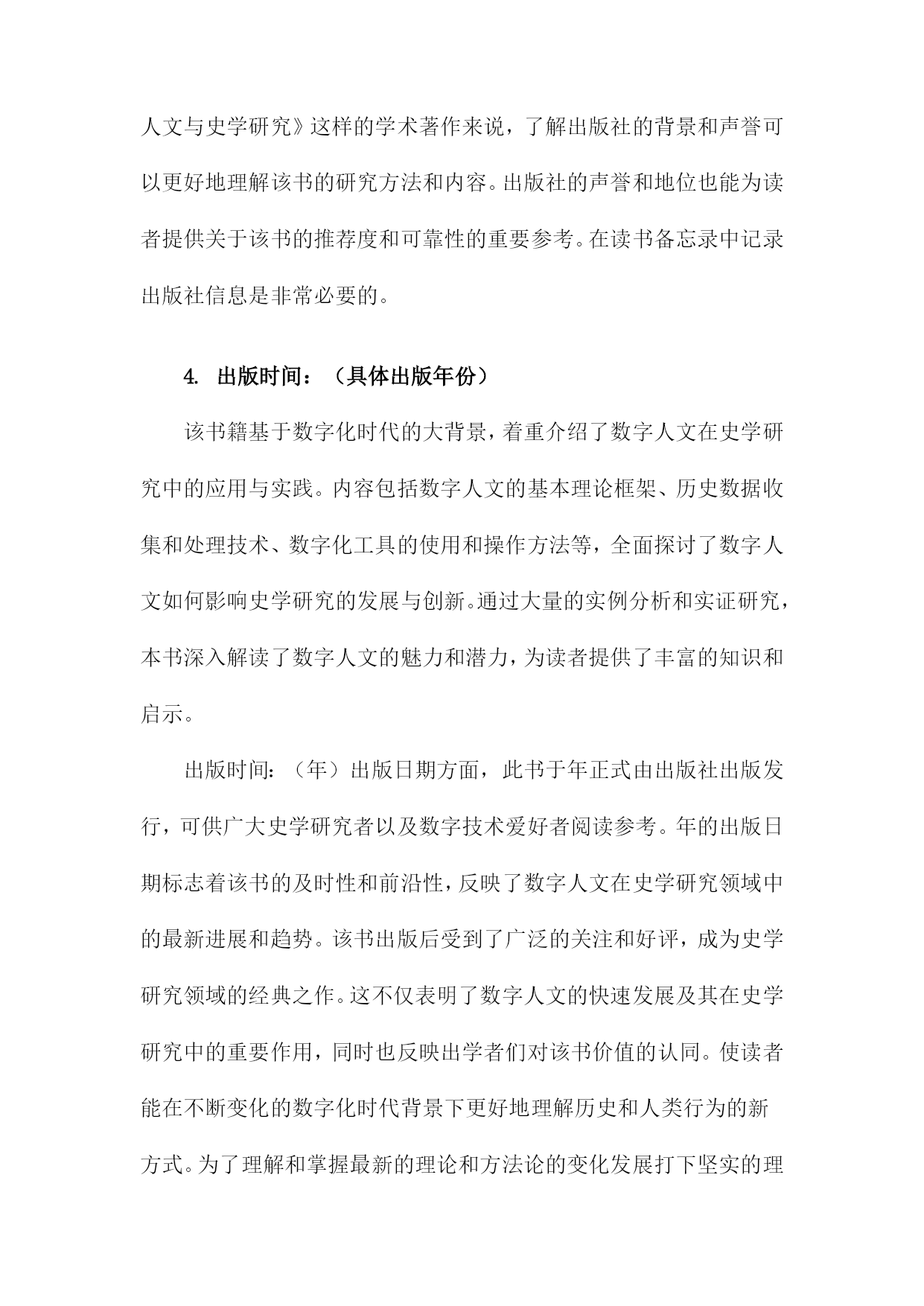 人文与史学研究》这样的学术著作来说，了解出版社的背景和声誉可以更好地理解该书的研究方法和内容。出版社的声誉和地位也能为读者提供关于该书的推荐度和可靠性的重要参考。在读书备忘录中记录出版社信息是非常必要的。

4. 出版时间：（具体出版年份）

该书籍基于数字化时代的大背景，着重介绍了数字人文在史学研究中的应用与实践。内容包括数字人文的基本理论框架、历史数据收集和处理技术、数字化工具的使用和操作方法等，全面探讨了数字人文如何影响史学研究的发展与创新。通过大量的实例分析和实证研究，本书深入解读了数字人文的魅力和潜力，为读者提供了丰富的知识和启示。

出版时间：（年）出版日期方面，此书于年正式由出版社出版发行，可供广大史学研究者以及数字技术爱好者阅读参考。年的出版日期标志着该书的及时性和前沿性，反映了数字人文在史学研究领域中的最新进展和趋势。该书出版后受到了广泛的关注和好评，成为史学研究领域的经典之作。这不仅表明了数字人文的快速发展及其在史学研究中的重要作用，同时也反映出学者们对该书价值的认同。使读者能在不断变化的数字化时代背景下更好地理解历史和人类行为的新方式。为了理解和掌握最新的理论和方法论的变化发展打下坚实的理